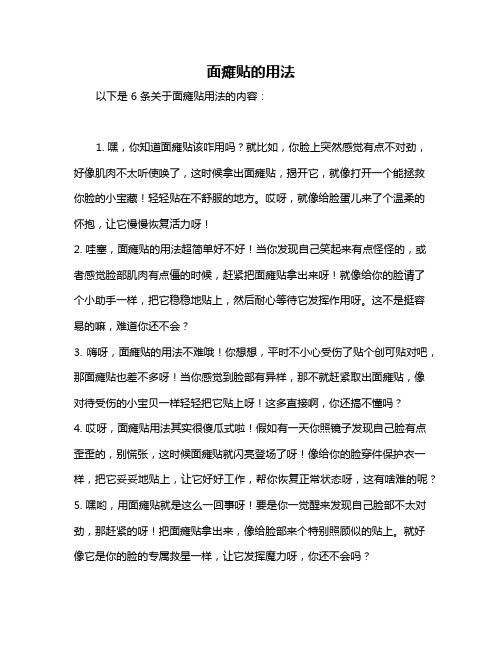 面瘫贴的用法

以下是 6 条关于面瘫贴用法的内容：

1. 嘿，你知道面瘫贴该咋用吗？就比如，你脸上突然感觉有点不对劲，好像肌肉不太听使唤了，这时候拿出面瘫贴，揭开它，就像打开一个能拯救你脸的小宝藏！轻轻贴在不舒服的地方。哎呀，就像给脸蛋儿来了个温柔的怀抱，让它慢慢恢复活力呀！

2. 哇塞，面瘫贴的用法超简单好不好！当你发现自己笑起来有点怪怪的，或者感觉脸部肌肉有点僵的时候，赶紧把面瘫贴拿出来呀！就像给你的脸请了个小助手一样，把它稳稳地贴上，然后耐心等待它发挥作用呀。这不是挺容易的嘛，难道你还不会？

3. 嗨呀，面瘫贴的用法不难哦！你想想，平时不小心受伤了贴个创可贴对吧，那面瘫贴也差不多呀！当你感觉到脸部有异样，那不就赶紧取出面瘫贴，像对待受伤的小宝贝一样轻轻把它贴上呀！这多直接啊，你还搞不懂吗？

4. 哎呀，面瘫贴用法其实很傻瓜式啦！假如有一天你照镜子发现自己脸有点歪歪的，别慌张，这时候面瘫贴就闪亮登场了呀！像给你的脸穿件保护衣一样，把它妥妥地贴上，让它好好工作，帮你恢复正常状态呀，这有啥难的呢？

5. 嘿哟，用面瘫贴就是这么一回事呀！要是你一觉醒来发现自己脸部不太对劲，那赶紧的呀！把面瘫贴拿出来，像给脸部来个特别照顾似的贴上。就好像它是你的脸的专属救星一样，让它发挥魔力呀，你还不会吗？